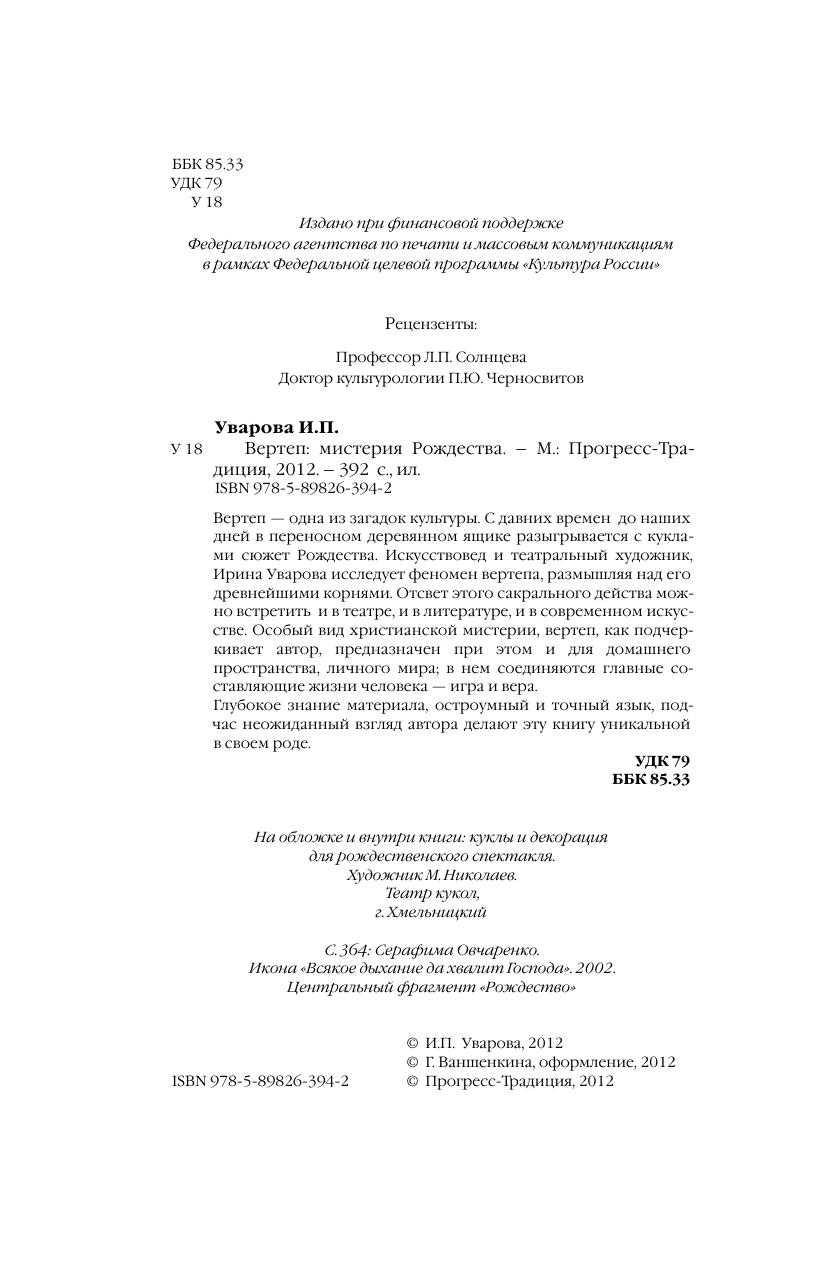 ББК 85.33
УДК 79
У 18

Издано при финансовой поддержке Федерального агентства по печати и массовым коммуникациям в рамках Федеральной целевой программы «Культура России»

Рецензенты:

Профессор Л.П. Солнцева
Доктор культурологии П.Ю. Черносвитов

Уварова И.П.
У 18 Вертеп: мистерия Рождества. – М.: Прогресс-Традиция, 2012. – 392 с., ил.
ISBN 978-5-89826-394-2

Вертеп — одна из загадок культуры. С давних времен до наших дней в переносном деревянном ящике разыгрывается с куклами сюжет Рождества. Искусствовед и театральный художник, Ирина Уварова исследует феномен вертепа, размышляя над его древнейшими корнями. Отсвет этого сакрального действа можно встретить и в театре, и в литературе, и в современном искусстве. Особый вид христианской мистерии, вертеп, как подчеркивает автор, предназначен при этом и для домашнего пространства, личного мира; в нем соединяются главные составляющие жизни человека — игра и вера.
Глубокое знание материала, остроумный и точный язык, подчас неожиданный взгляд автора делают эту книгу уникальной в своем роде.

УДК 79
ББК 85.33

На обложке и внутри книги: куклы и декорация для рождественского спектакля.
Художник М. Николаев.
Театр кукол,
г. Хмельницкий

С. 364: Серафима Овчаренко.
Икона «Всякое дыхание да хвалит Господа». 2002.
Центральный фрагмент «Рождество»

© И.П. Уварова, 2012
© Г. Ваншенкина, оформление, 2012
ISBN 978-5-89826-394-2 © Прогресс-Традиция, 2012